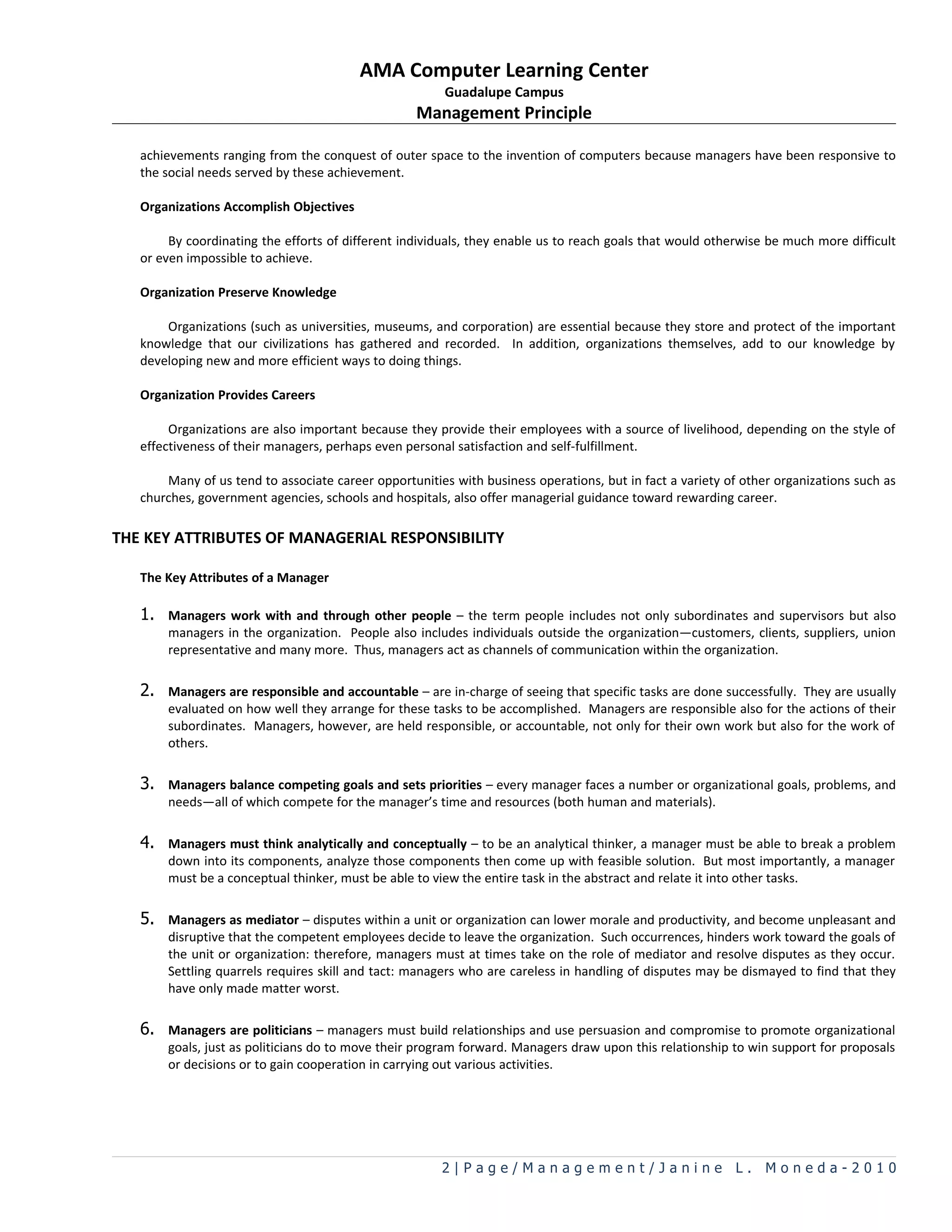 AMA Computer Learning Center
Guadalupe Campus
Management Principle

achievements ranging from the conquest of outer space to the invention of computers because managers have been responsive to the social needs served by these achievement.

Organizations Accomplish Objectives

By coordinating the efforts of different individuals, they enable us to reach goals that would otherwise be much more difficult or even impossible to achieve.

Organization Preserve Knowledge

Organizations (such as universities, museums, and corporation) are essential because they store and protect of the important knowledge that our civilizations has gathered and recorded. In addition, organizations themselves, add to our knowledge by developing new and more efficient ways to doing things.

Organization Provides Careers

Organizations are also important because they provide their employees with a source of livelihood, depending on the style of effectiveness of their managers, perhaps even personal satisfaction and self-fulfillment.

Many of us tend to associate career opportunities with business operations, but in fact a variety of other organizations such as churches, government agencies, schools and hospitals, also offer managerial guidance toward rewarding career.

THE KEY ATTRIBUTES OF MANAGERIAL RESPONSIBILITY

The Key Attributes of a Manager

1. Managers work with and through other people – the term people includes not only subordinates and supervisors but also managers in the organization. People also includes individuals outside the organization—customers, clients, suppliers, union representative and many more. Thus, managers act as channels of communication within the organization.

2. Managers are responsible and accountable – are in-charge of seeing that specific tasks are done successfully. They are usually evaluated on how well they arrange for these tasks to be accomplished. Managers are responsible also for the actions of their subordinates. Managers, however, are held responsible, or accountable, not only for their own work but also for the work of others.

3. Managers balance competing goals and sets priorities – every manager faces a number or organizational goals, problems, and needs—all of which compete for the manager's time and resources (both human and materials).

4. Managers must think analytically and conceptually – to be an analytical thinker, a manager must be able to break a problem down into its components, analyze those components then come up with feasible solution. But most importantly, a manager must be a conceptual thinker, must be able to view the entire task in the abstract and relate it into other tasks.

5. Managers as mediator – disputes within a unit or organization can lower morale and productivity, and become unpleasant and disruptive that the competent employees decide to leave the organization. Such occurrences, hinders work toward the goals of the unit or organization: therefore, managers must at times take on the role of mediator and resolve disputes as they occur. Settling quarrels requires skill and tact: managers who are careless in handling of disputes may be dismayed to find that they have only made matter worst.

6. Managers are politicians – managers must build relationships and use persuasion and compromise to promote organizational goals, just as politicians do to move their program forward. Managers draw upon this relationship to win support for proposals or decisions or to gain cooperation in carrying out various activities.

2 | Page / Management / Janine L. Moneda - 2010